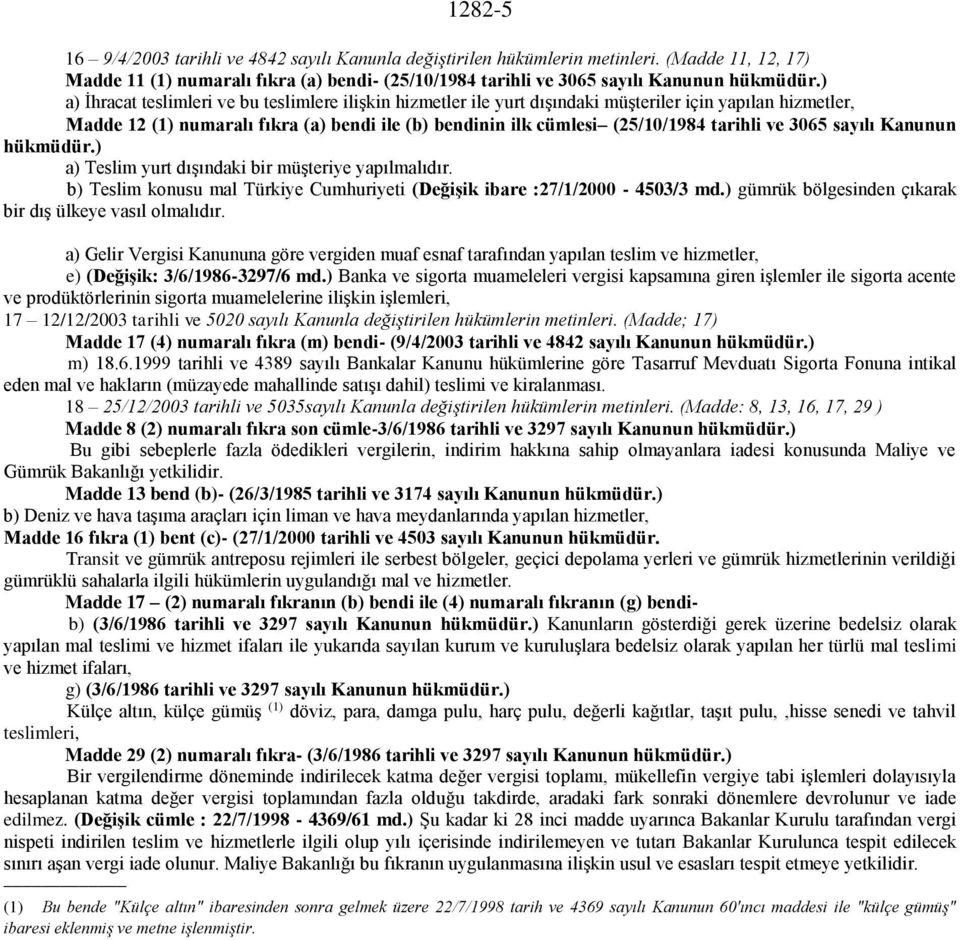 1282-5

16 – 9/4/2003 tarihli ve 4842 sayılı Kanunla değiştirilen hükümlerin metinleri. (Madde 11, 12, 17)

Madde 11 (1) numaralı fıkra (a) bendi- (25/10/1984 tarihli ve 3065 sayılı Kanunun hükmüdür.)

a) İhracat teslimleri ve bu teslimlere ilişkin hizmetler ile yurt dışındaki müşteriler için yapılan hizmetler,

Madde 12 (1) numaralı fıkra (a) bendi ile (b) bendinin ilk cümlesi– (25/10/1984 tarihli ve 3065 sayılı Kanunun hükmüdür.)

a) Teslim yurt dışındaki bir müşteriye yapılmalıdır.

b) Teslim konusu mal Türkiye Cumhuriyeti (Değişik ibare :27/1/2000 - 4503/3 md.) gümrük bölgesinden çıkarak bir dış ülkeye vasıl olmalıdır.

a) Gelir Vergisi Kanununa göre vergiden muaf esnaf tarafından yapılan teslim ve hizmetler,

e) (Değişik: 3/6/1986-3297/6 md.) Banka ve sigorta muameleleri vergisi kapsamına giren işlemler ile sigorta acente ve prodüktörlerinin sigorta muamelelerine ilişkin işlemleri,

17 – 12/12/2003 tarihli ve 5020 sayılı Kanunla değiştirilen hükümlerin metinleri. (Madde; 17)

Madde 17 (4) numaralı fıkra (m) bendi- (9/4/2003 tarihli ve 4842 sayılı Kanunun hükmüdür.)

m) 18.6.1999 tarihli ve 4389 sayılı Bankalar Kanunu hükümlerine göre Tasarruf Mevduatı Sigorta Fonuna intikal eden mal ve hakların (müzayede mahallinde satışı dahil) teslimi ve kiralanması.

18 – 25/12/2003 tarihli ve 5035sayılı Kanunla değiştirilen hükümlerin metinleri. (Madde: 8, 13, 16, 17, 29 )

Madde 8 (2) numaralı fıkra son cümle-3/6/1986 tarihli ve 3297 sayılı Kanunun hükmüdür.)

Bu gibi sebeplerle fazla ödedikleri vergilerin, indirim hakkına sahip olmayanlara iadesi konusunda Maliye ve Gümrük Bakanlığı yetkilidir.

Madde 13 bend (b)- (26/3/1985 tarihli ve 3174 sayılı Kanunun hükmüdür.)

b) Deniz ve hava taşıma araçları için liman ve hava meydanlarında yapılan hizmetler,

Madde 16 fıkra (1) bent (c)- (27/1/2000 tarihli ve 4503 sayılı Kanunun hükmüdür.

Transit ve gümrük antreposu rejimleri ile serbest bölgeler, geçici depolama yerleri ve gümrük hizmetlerinin verildiği gümrüklü sahalarla ilgili hükümlerin uygulandığı mal ve hizmetler.

Madde 17 – (2) numaralı fıkranın (b) bendi ile (4) numaralı fıkranın (g) bendi-

b) (3/6/1986 tarihli ve 3297 sayılı Kanunun hükmüdür.) Kanunların gösterdiği gerek üzerine bedelsiz olarak yapılan mal teslimi ve hizmet ifaları ile yukarıda sayılan kurum ve kuruluşlara bedelsiz olarak yapılan her türlü mal teslimi ve hizmet ifaları,

g) (3/6/1986 tarihli ve 3297 sayılı Kanunun hükmüdür.)

Külçe altın, külçe gümüş $^{(1)}$ döviz, para, damga pulu, harç pulu, değerli kağıtlar, taşıt pulu, ,hisse senedi ve tahvil teslimleri,

Madde 29 (2) numaralı fıkra- (3/6/1986 tarihli ve 3297 sayılı Kanunun hükmüdür.)

Bir vergilendirme döneminde indirilecek katma değer vergisi toplamı, mükellefin vergiye tabi işlemleri dolayısıyla hesaplanan katma değer vergisi toplamından fazla olduğu takdirde, aradaki fark sonraki dönemlere devrolunur ve iade edilmez. (Değişik cümle : 22/7/1998 - 4369/61 md.) Şu kadar ki 28 inci madde uyarınca Bakanlar Kurulu tarafından vergi nispeti indirilen teslim ve hizmetlerle ilgili olup yılı içerisinde indirilemeyen ve tutarı Bakanlar Kurulunca tespit edilecek sınırı aşan vergi iade olunur. Maliye Bakanlığı bu fıkranın uygulanmasına ilişkin usul ve esasları tespit etmeye yetkilidir.

(1) Bu bende "Külçe altın" ibaresinden sonra gelmek üzere 22/7/1998 tarih ve 4369 sayılı Kanunun 60'ıncı maddesi ile "külçe gümüş" ibaresi eklenmiş ve metne işlenmiştir.